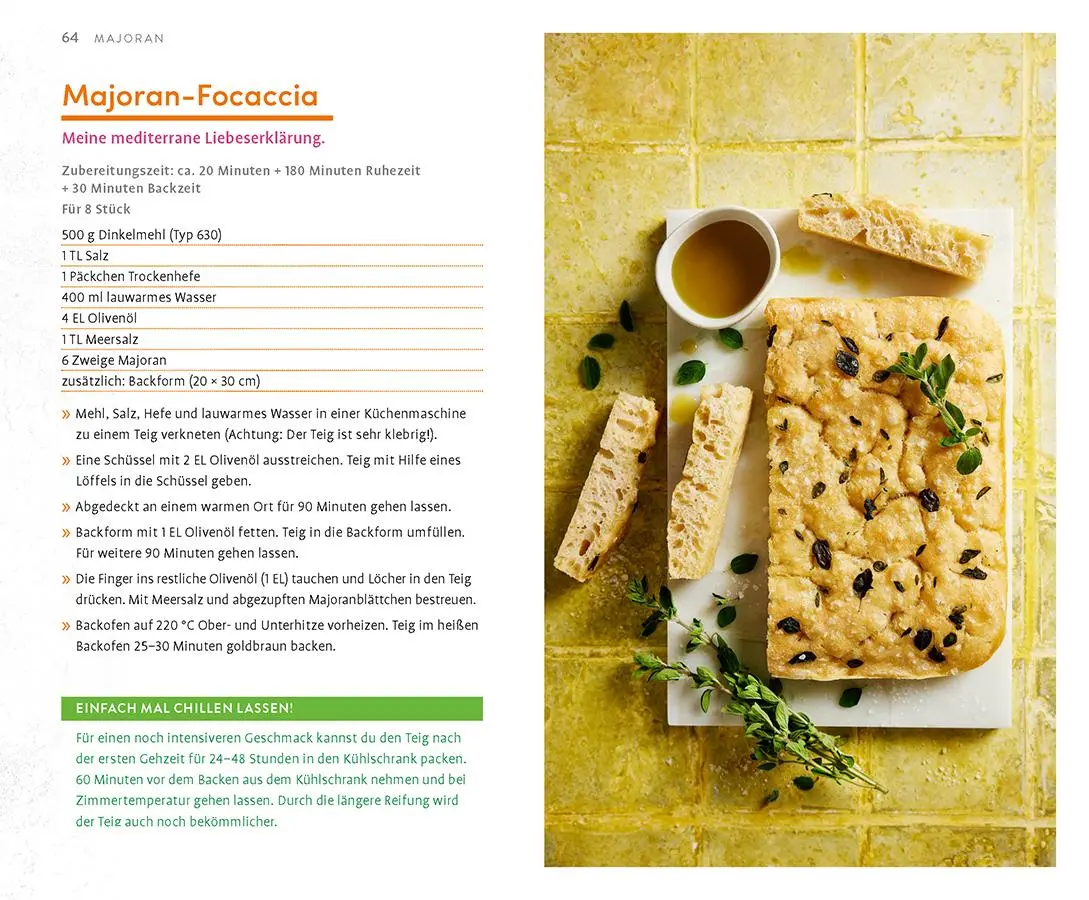 64 MAJORAN

Majoran-Focaccia

Meine mediterrane Liebeserklärung.

Zubereitungszeit: ca. 20 Minuten + 180 Minuten Ruhezeit + 30 Minuten Backzeit
Für 8 Stück

500 g Dinkelmehl (Typ 630)
1 TL Salz
1 Päckchen Trockenhefe
400 ml lauwarmes Wasser
4 EL Olivenöl
1 TL Meersalz
6 Zweige Majoran
zusätzlich: Backform (20 × 30 cm)

» Mehl, Salz, Hefe und lauwarmes Wasser in einer Küchenmaschine zu einem Teig verkneten (Achtung: Der Teig ist sehr klebrig!).
» Eine Schüssel mit 2 EL Olivenöl ausstreichen. Teig mit Hilfe eines Löffels in die Schüssel geben.
» Abgedeckt an einem warmen Ort für 90 Minuten gehen lassen.
» Backform mit 1 EL Olivenöl fetten. Teig in die Backform umfüllen. Für weitere 90 Minuten gehen lassen.
» Die Finger ins restliche Olivenöl (1 EL) tauchen und Löcher in den Teig drücken. Mit Meersalz und abgezupften Majoranblättchen bestreuen.
» Backofen auf 220 °C Ober- und Unterhitze vorheizen. Teig im heißen Backofen 25–30 Minuten goldbraun backen.

EINFACH MAL CHILLEN LASSEN!

Für einen noch intensiveren Geschmack kannst du den Teig nach der ersten Gehzeit für 24–48 Stunden in den Kühlschrank packen. 60 Minuten vor dem Backen aus dem Kühlschrank nehmen und bei Zimmertemperatur gehen lassen. Durch die längere Reifung wird der Teig auch noch bekömmlicher.